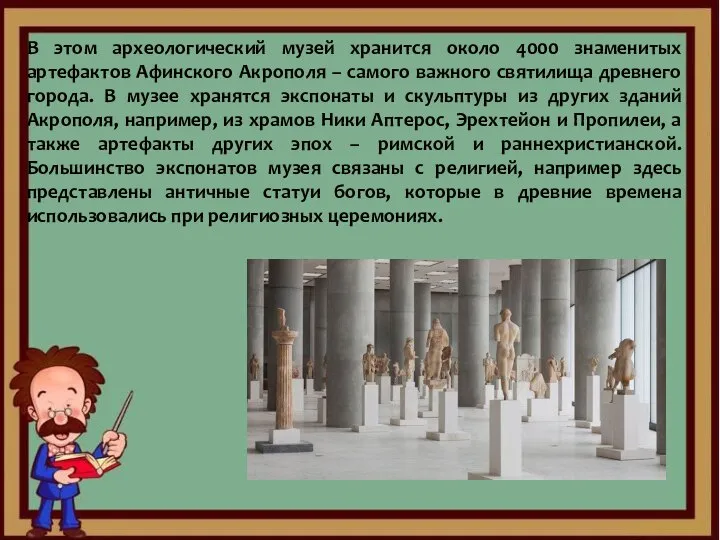 В этом археологический музей хранится около 4000 знаменитых артефактов Афинского Акрополя – самого важного святилища древнего города. В музее хранятся экспонаты и скульптуры из других зданий Акрополя, например, из храмов Ники Аптерос, Эрехтейон и Пропилеи, а также артефакты других эпох – римской и раннехристианской. Большинство экспонатов музея связаны с религией, например здесь представлены античные статуи богов, которые в древние времена использовались при религиозных церемониях.